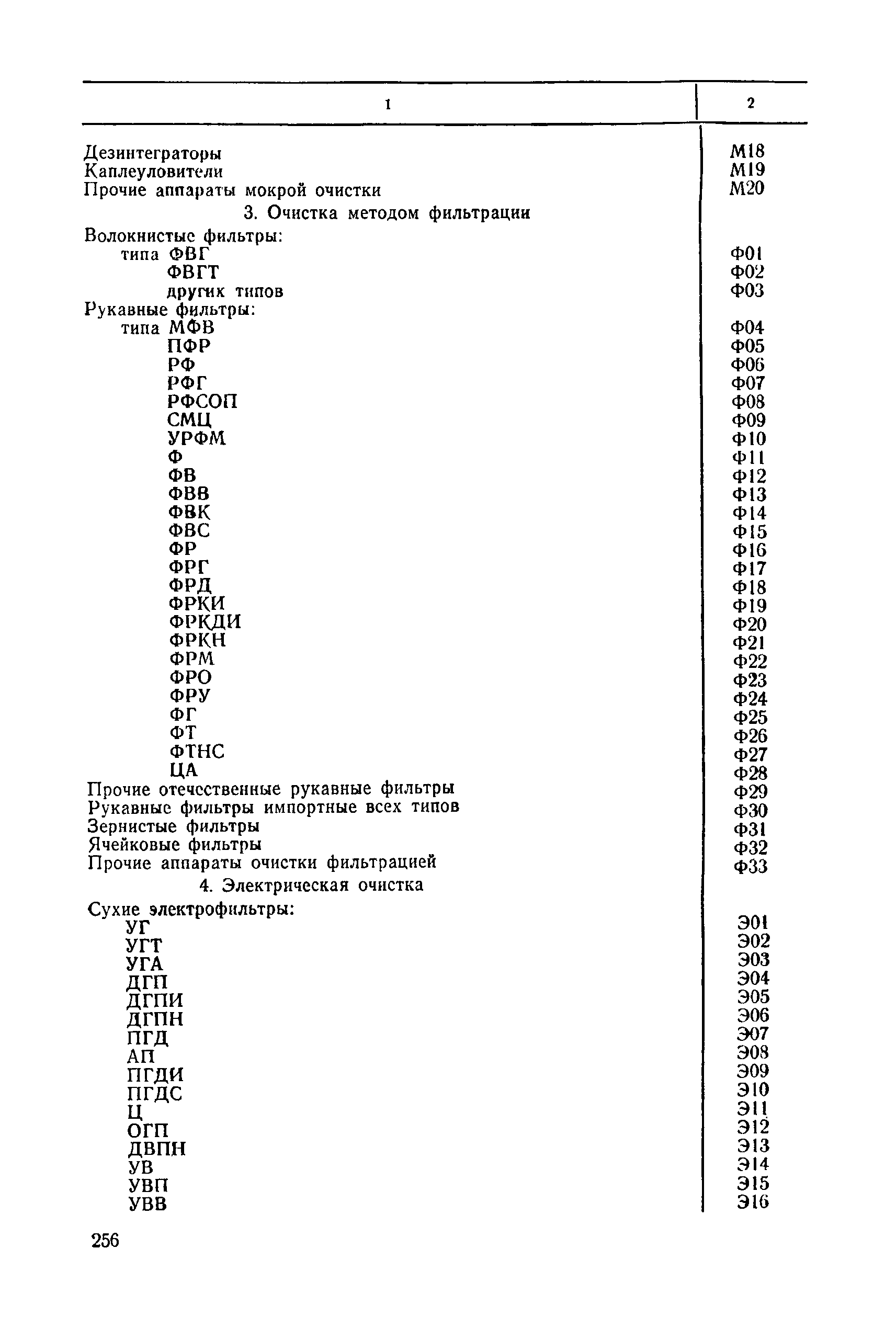 | 1 | 2 |
|---|---|
| Дезинтеграторы | М18 |
| Каплеуловители | М19 |
| Прочие аппараты мокрой очистки | М20 |
| 3. Очистка методом фильтрации | |
| Волокнистые фильтры: | |
| типа ФВГ | Ф01 |
| ФВГТ | Ф02 |
| других типов | Ф03 |
| Рукавные фильтры: | |
| типа МФВ | Ф04 |
| ПФР | Ф05 |
| РФ | Ф06 |
| РФГ | Ф07 |
| РФСОП | Ф08 |
| СМЦ | Ф09 |
| УРФМ | Ф10 |
| Ф | Ф11 |
| ФВ | Ф12 |
| ФВВ | Ф13 |
| ФВК | Ф14 |
| ФВС | Ф15 |
| ФР | Ф16 |
| ФРГ | Ф17 |
| ФРД | Ф18 |
| ФРКИ | Ф19 |
| ФРКДИ | Ф20 |
| ФРКН | Ф21 |
| ФРМ | Ф22 |
| ФРО | Ф23 |
| ФРУ | Ф24 |
| ФГ | Ф25 |
| ФТ | Ф26 |
| ФТНС | Ф27 |
| ЦА | Ф28 |
| Прочие отечественные рукавные фильтры | Ф29 |
| Рукавные фильтры импортные всех типов | Ф30 |
| Зернистые фильтры | Ф31 |
| Ячейковые фильтры | Ф32 |
| Прочие аппараты очистки фильтрацией | Ф33 |
| 4. Электрическая очистка | |
| Сухие электрофильтры: | |
| УГ | Э01 |
| УГТ | Э02 |
| УГА | Э03 |
| ДГП | Э04 |
| ДГПИ | Э05 |
| ДГПН | Э06 |
| ПГД | Э07 |
| АП | Э08 |
| ПГДИ | Э09 |
| ПГДС | Э10 |
| Ц | Э11 |
| ОГП | Э12 |
| ДВПН | Э13 |
| УВ | Э14 |
| УВП | Э15 |
| УВВ | Э16 |

256